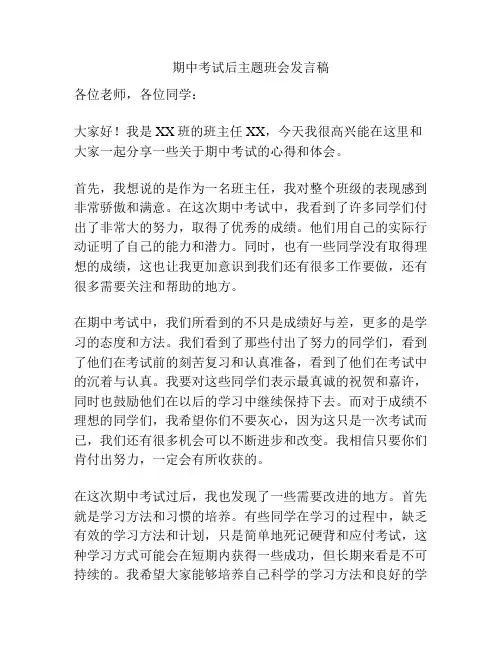 期中考试后主题班会发言稿

各位老师，各位同学：

大家好！我是XX班的班主任XX，今天我很高兴能在这里和大家一起分享一些关于期中考试的心得和体会。

首先，我想说的是作为一名班主任，我对整个班级的表现感到非常骄傲和满意。在这次期中考试中，我看到了许多同学们付出了非常大的努力，取得了优秀的成绩。他们用自己的实际行动证明了自己的能力和潜力。同时，也有一些同学没有取得理想的成绩，这也让我更加意识到我们还有很多工作要做，还有很多需要关注和帮助的地方。

在期中考试中，我们所看到的不只是成绩好与差，更多的是学习的态度和方法。我们看到了那些付出了努力的同学们，看到了他们在考试前的刻苦复习和认真准备，看到了他们在考试中的沉着与认真。我要对这些同学们表示最真诚的祝贺和嘉许，同时也鼓励他们在以后的学习中继续保持下去。而对于成绩不理想的同学们，我希望你们不要灰心，因为这只是一次考试而已，我们还有很多机会可以不断进步和改变。我相信只要你们肯付出努力，一定会有所收获的。

在这次期中考试过后，我也发现了一些需要改进的地方。首先就是学习方法和习惯的培养。有些同学在学习的过程中，缺乏有效的学习方法和计划，只是简单地死记硬背和应付考试，这种学习方式可能会在短期内获得一些成功，但长期来看是不可持续的。我希望大家能够培养自己科学的学习方法和良好的学